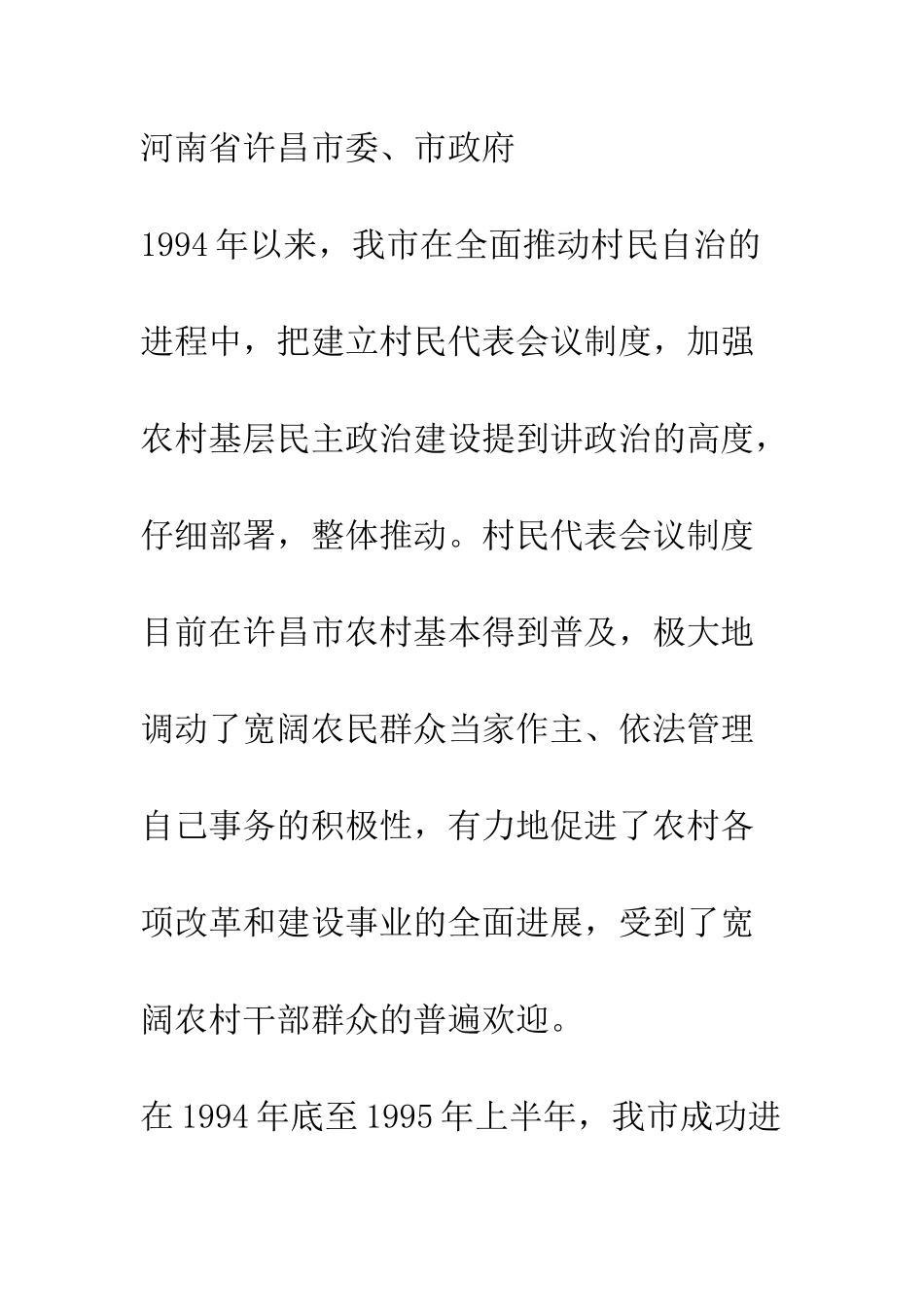 河南省许昌市委、市政府

1994年以来，我市在全面推动村民自治的进程中，把建立村民代表会议制度，加强农村基层民主政治建设提到讲政治的高度，仔细部署，整体推动。村民代表会议制度目前在许昌市农村基本得到普及，极大地调动了宽阔农民群众当家作主、依法管理自己事务的积极性，有力地促进了农村各项改革和建设事业的全面进展，受到了宽阔农村干部群众的普遍欢迎。

在1994年底至1995年上半年，我市成功进